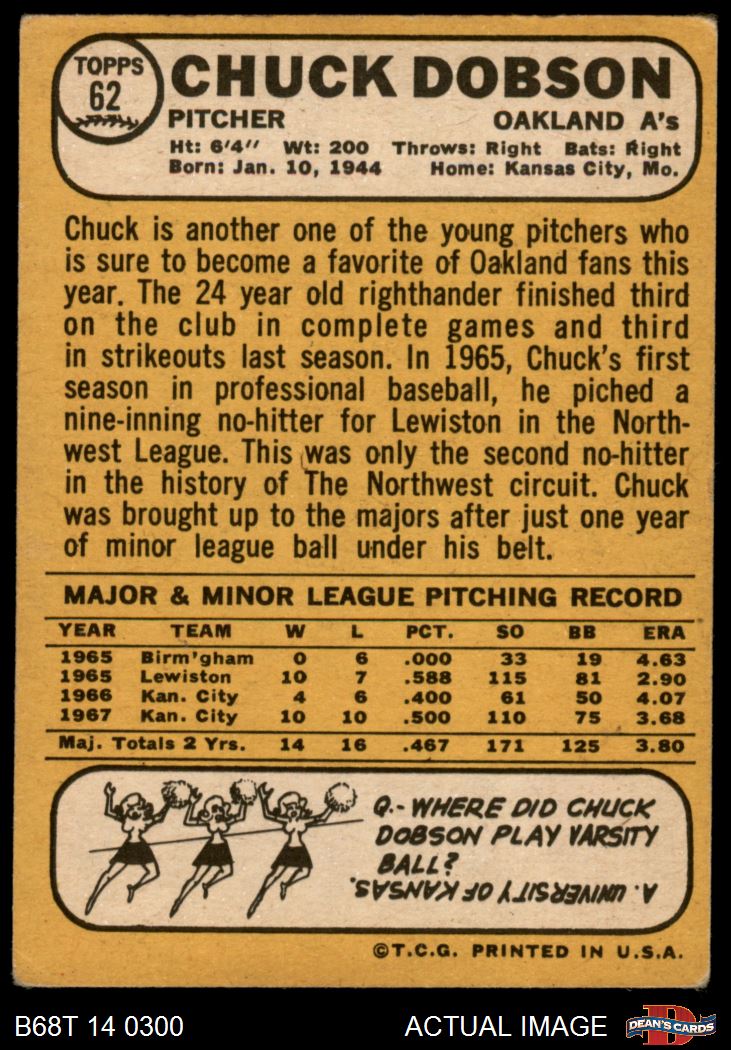 TOPPS
62

CHUCK DOBSON

PITCHER

OAKLAND A's

Ht: 6'4" Wt: 200 Throws: Right Bats: Right
Born: Jan. 10, 1944 Home: Kansas City, Mo.

Chuck is another one of the young pitchers who is sure to become a favorite of Oakland fans this year. The 24 year old righthander finished third on the club in complete games and third in strikeouts last season. In 1965, Chuck's first season in professional baseball, he piched a nine-inning no-hitter for Lewiston in the Northwest League. This was only the second no-hitter in the history of The Northwest circuit. Chuck was brought up to the majors after just one year of minor league ball under his belt.

MAJOR & MINOR LEAGUE PITCHING RECORD

| YEAR | TEAM | W | L | PCT. | SO | BB | ERA |
|---|---|---|---|---|---|---|---|
| 1965 | Birm'gham | 0 | 6 | .000 | 33 | 19 | 4.63 |
| 1965 | Lewiston | 10 | 7 | .588 | 115 | 81 | 2.90 |
| 1966 | Kan. City | 4 | 6 | .400 | 61 | 50 | 4.07 |
| 1967 | Kan. City | 10 | 10 | .500 | 110 | 75 | 3.68 |
| Maj. Totals 2 Yrs. | | 14 | 16 | .467 | 171 | 125 | 3.80 |

Q.- WHERE DID CHUCK DOBSON PLAY VARSITY BALL?

A. UNIVERSITY OF KANSAS.

©T.C.G. PRINTED IN U.S.A.

B68T 14 0300

ACTUAL IMAGE

DEAN'S CARDS